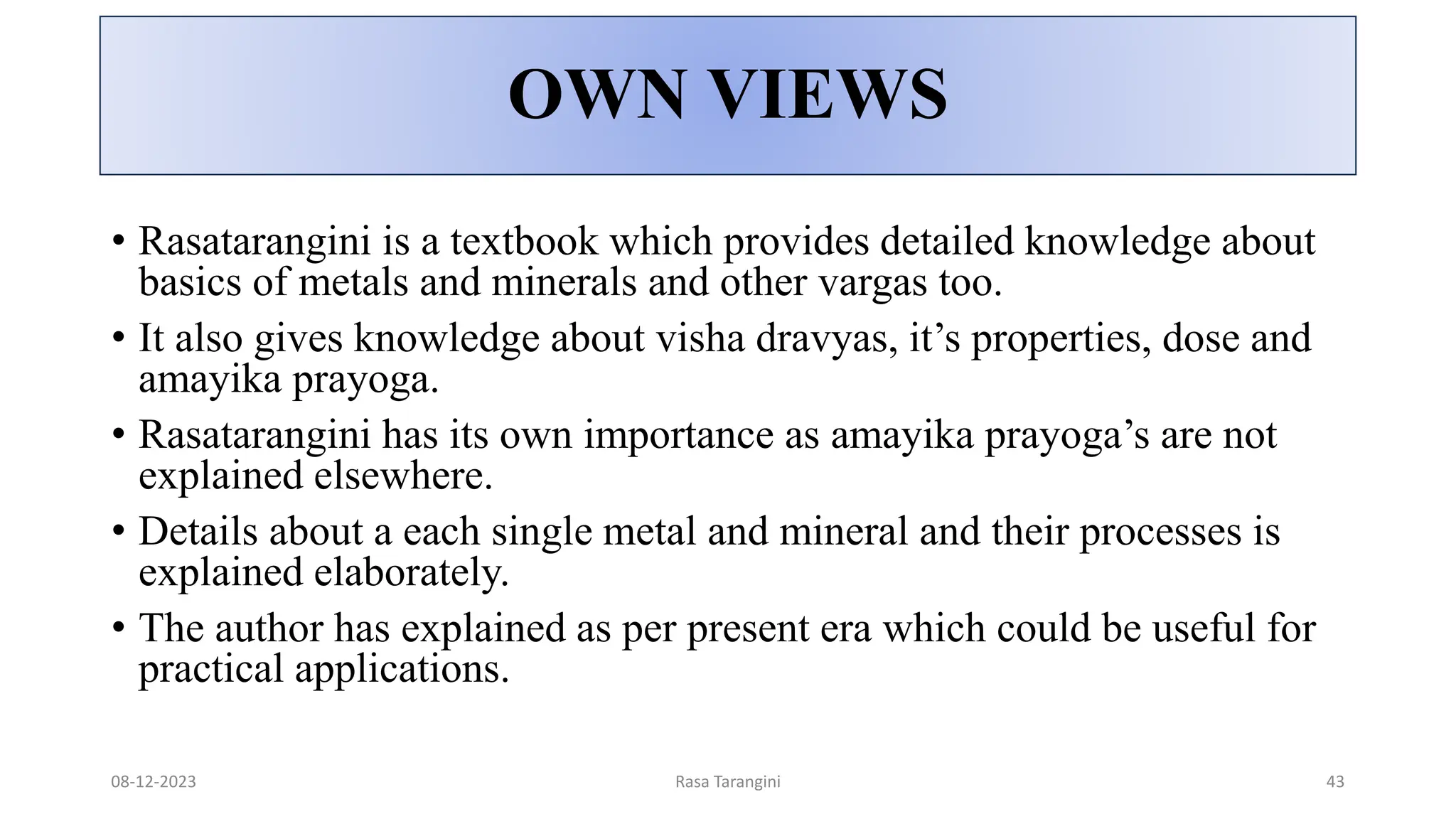 OWN VIEWS

• Rasatarangini is a textbook which provides detailed knowledge about basics of metals and minerals and other vargas too.

• It also gives knowledge about visha dravyas, it’s properties, dose and amayika prayoga.

• Rasatarangini has its own importance as amayika prayoga’s are not explained elsewhere.

• Details about a each single metal and mineral and their processes is explained elaborately.

• The author has explained as per present era which could be useful for practical applications.

08-12-2023

Rasa Tarangini

43